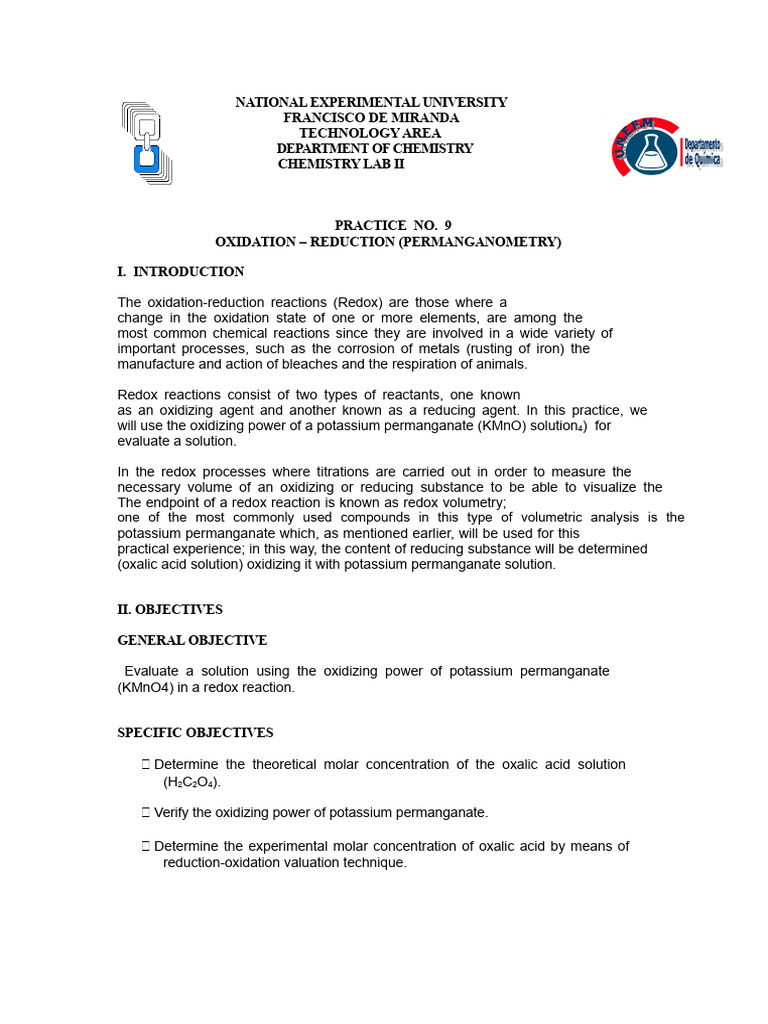 NATIONAL EXPERIMENTAL UNIVERSITY
FRANCISCO DE MIRANDA
TECHNOLOGY AREA
DEPARTMENT OF CHEMISTRY
CHEMISTRY LAB II

U.N.E.F.M.
Departamento de Química

PRACTICE NO. 9
OXIDATION – REDUCTION (PERMANGANOMETRY)

I. INTRODUCTION

The oxidation-reduction reactions (Redox) are those where a change in the oxidation state of one or more elements, are among the most common chemical reactions since they are involved in a wide variety of important processes, such as the corrosion of metals (rusting of iron) the manufacture and action of bleaches and the respiration of animals.

Redox reactions consist of two types of reactants, one known as an oxidizing agent and another known as a reducing agent. In this practice, we will use the oxidizing power of a potassium permanganate (KMnO) solution$_4$) for evaluate a solution.

In the redox processes where titrations are carried out in order to measure the necessary volume of an oxidizing or reducing substance to be able to visualize the The endpoint of a redox reaction is known as redox volumetry; one of the most commonly used compounds in this type of volumetric analysis is the potassium permanganate which, as mentioned earlier, will be used for this practical experience; in this way, the content of reducing substance will be determined (oxalic acid solution) oxidizing it with potassium permanganate solution.

II. OBJECTIVES

GENERAL OBJECTIVE

Evaluate a solution using the oxidizing power of potassium permanganate (KMnO4) in a redox reaction.

SPECIFIC OBJECTIVES

 Determine the theoretical molar concentration of the oxalic acid solution ($H_2C_2O_4$).

 Verify the oxidizing power of potassium permanganate.

 Determine the experimental molar concentration of oxalic acid by means of reduction-oxidation valuation technique.